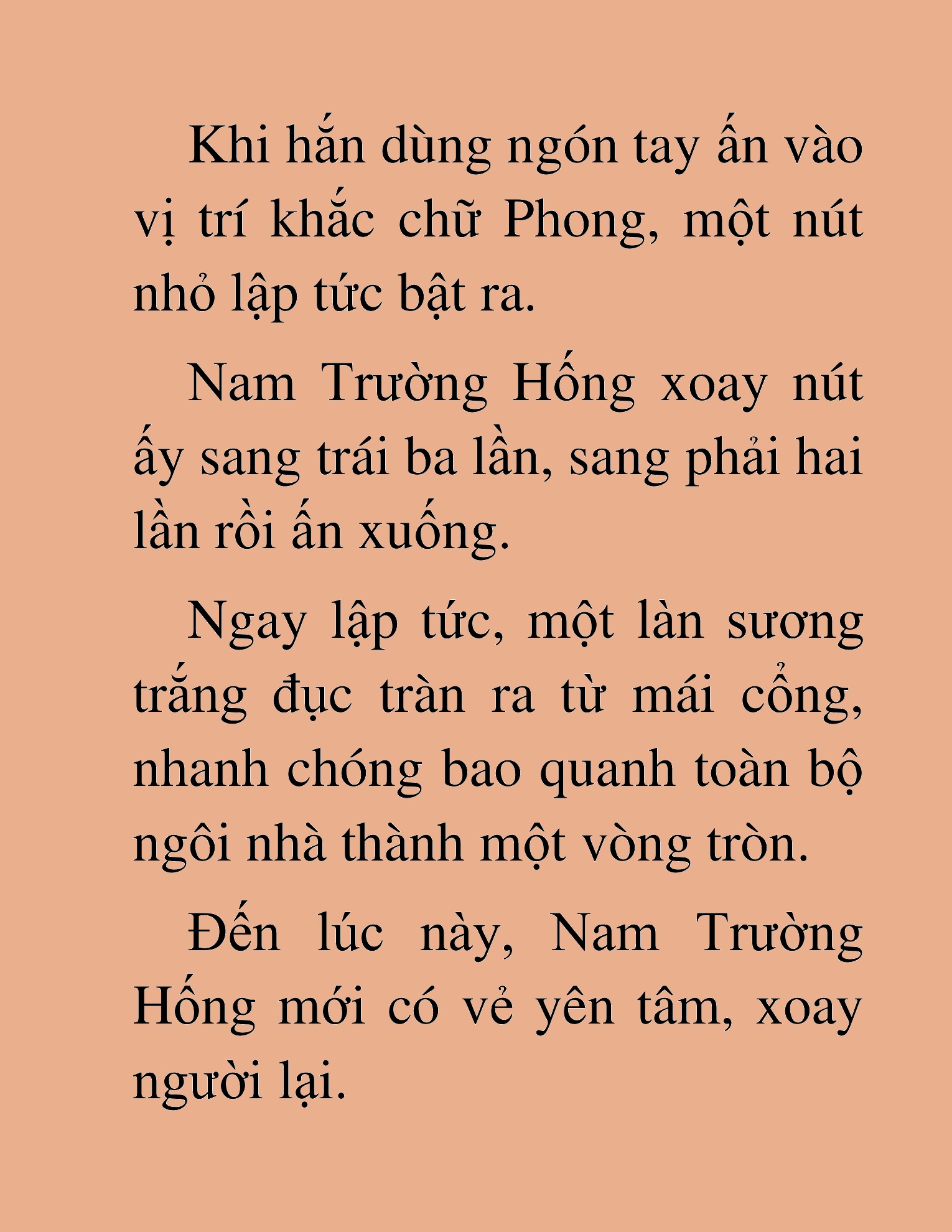 Khi hắn dùng ngón tay ấn vào vị trí khắc chữ Phong, một nút nhỏ lập tức bật ra.

Nam Trường Hống xoay nút ấy sang trái ba lần, sang phải hai lần rồi ấn xuống.

Ngay lập tức, một làn sương trắng đục tràn ra từ mái cổng, nhanh chóng bao quanh toàn bộ ngôi nhà thành một vòng tròn.

Đến lúc này, Nam Trường Hống mới có vẻ yên tâm, xoay người lại.